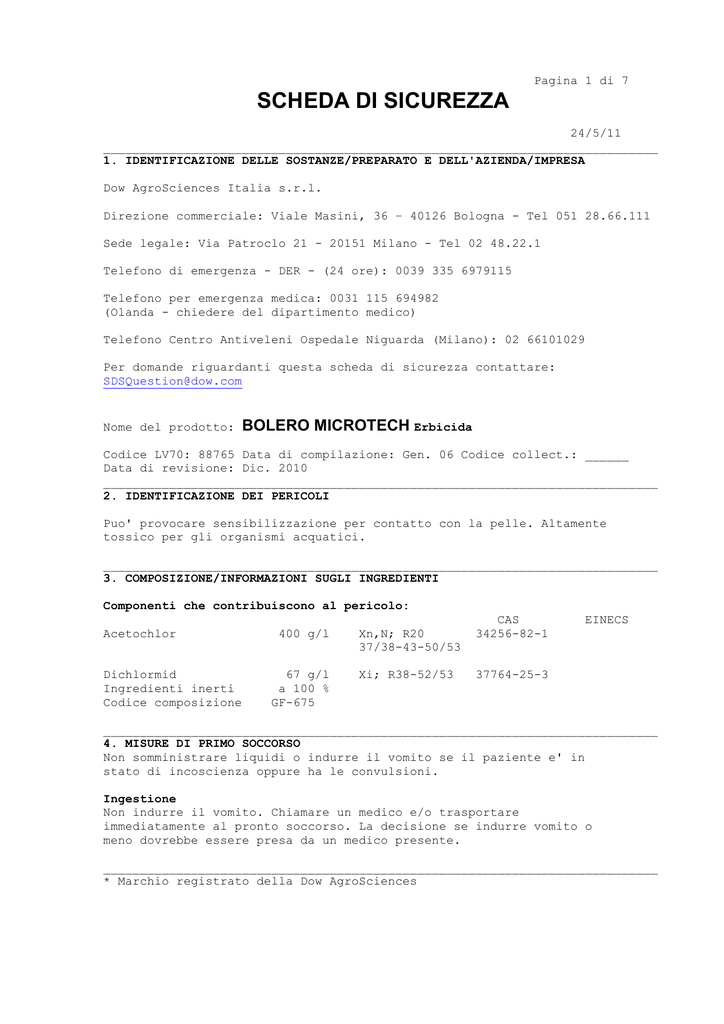 Pagina 1 di 7

SCHEDA DI SICUREZZA

24/5/11

1. IDENTIFICAZIONE DELLE SOSTANZE/PREPARATO E DELL'AZIENDA/IMPRESA

Dow AgroSciences Italia s.r.l.

Direzione commerciale: Viale Masini, 36 – 40126 Bologna - Tel 051 28.66.111

Sede legale: Via Patroclo 21 - 20151 Milano - Tel 02 48.22.1

Telefono di emergenza - DER - (24 ore): 0039 335 6979115

Telefono per emergenza medica: 0031 115 694982
(Olanda - chiedere del dipartimento medico)

Telefono Centro Antiveleni Ospedale Niguarda (Milano): 02 66101029

Per domande riguardanti questa scheda di sicurezza contattare:
SDSQuestion@dow.com

Nome del prodotto: BOLERO MICROTECH Erbicida

Codice LV70: 88765 Data di compilazione: Gen. 06 Codice collect.: ______
Data di revisione: Dic. 2010

2. IDENTIFICAZIONE DEI PERICOLI

Puo' provocare sensibilizzazione per contatto con la pelle. Altamente tossico per gli organismi acquatici.

3. COMPOSIZIONE/INFORMAZIONI SUGLI INGREDIENTI

Componenti che contribuiscono al pericolo:

| | | | CAS | EINECS |
|---|---|---|---|---|
| Acetochlor | 400 g/l | Xn,N; R20 37/38-43-50/53 | 34256-82-1 | |
| Dichlormid | 67 g/l | Xi; R38-52/53 | 37764-25-3 | |
| Ingredienti inerti | a 100 % | | | |
| Codice composizione | GF-675 | | | |

4. MISURE DI PRIMO SOCCORSO
Non somministrare liquidi o indurre il vomito se il paziente e' in stato di incoscienza oppure ha le convulsioni.

Ingestione
Non indurre il vomito. Chiamare un medico e/o trasportare immediatamente al pronto soccorso. La decisione se indurre vomito o meno dovrebbe essere presa da un medico presente.

* Marchio registrato della Dow AgroSciences